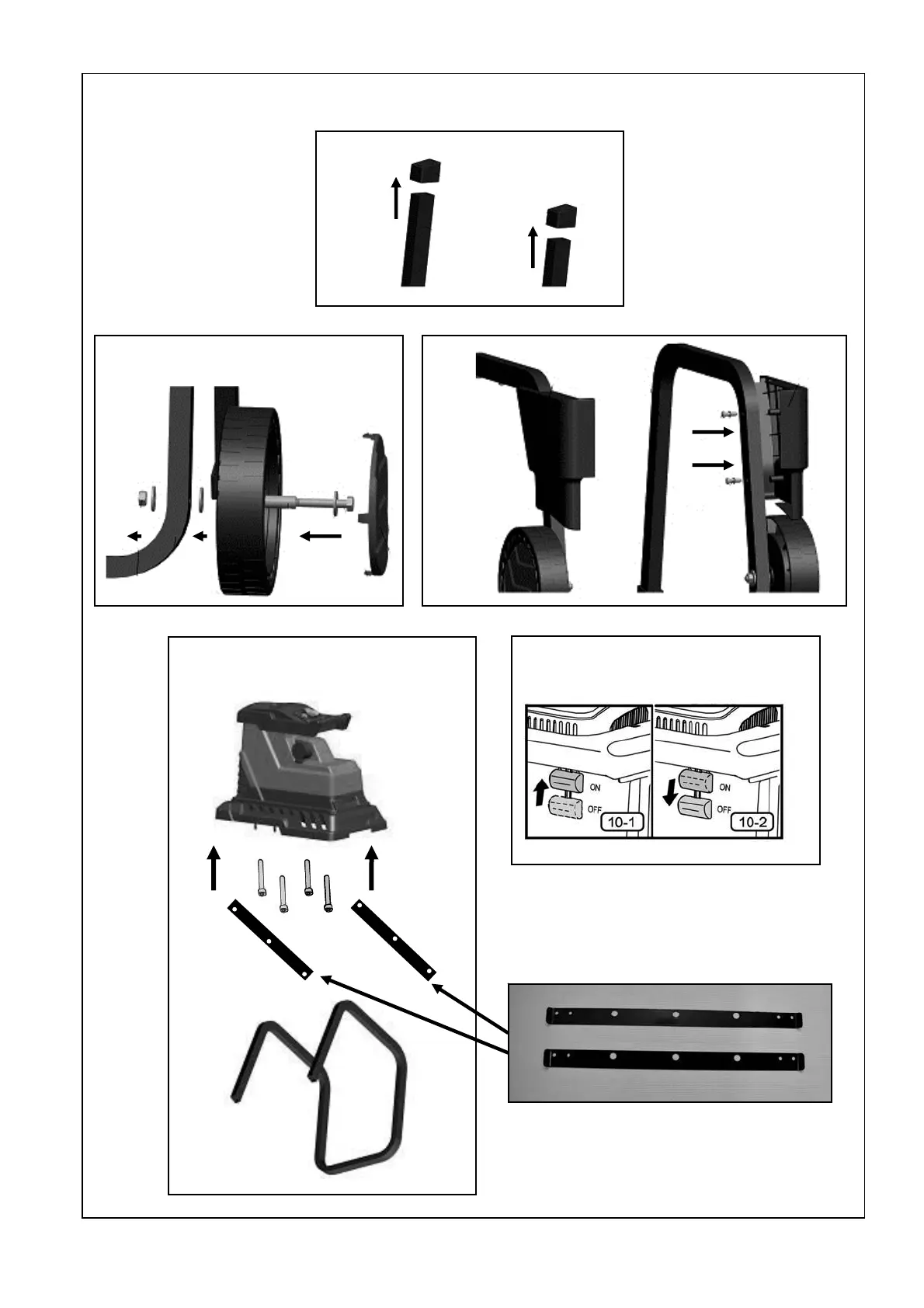 ON
OFF
10-1
ON
OFF
10-2